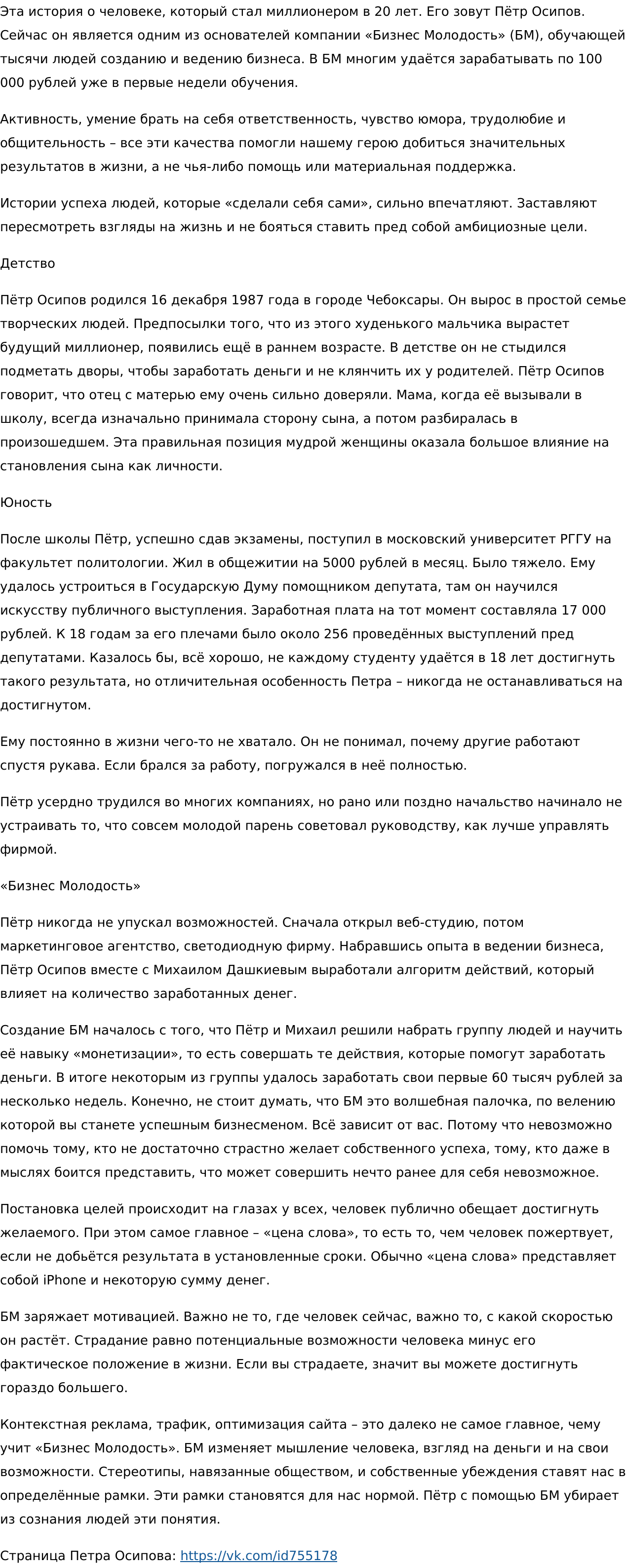 Эта история о человеке, который стал миллионером в 20 лет. Его зовут Пётр Осипов. Сейчас он является одним из основателей компании «Бизнес Молодость» (БМ), обучающей тысячи людей созданию и ведению бизнеса. В БМ многим удаётся зарабатывать по 100 000 рублей уже в первые недели обучения.

Активность, умение брать на себя ответственность, чувство юмора, трудолюбие и общительность – все эти качества помогли нашему герою добиться значительных результатов в жизни, а не чья-либо помощь или материальная поддержка.

Истории успеха людей, которые «сделали себя сами», сильно впечатляют. Заставляют пересмотреть взгляды на жизнь и не бояться ставить пред собой амбициозные цели.

Детство

Пётр Осипов родился 16 декабря 1987 года в городе Чебоксары. Он вырос в простой семье творческих людей. Предпосылки того, что из этого худенького мальчика вырастет будущий миллионер, появились ещё в раннем возрасте. В детстве он не стыдился подметать дворы, чтобы заработать деньги и не клянчить их у родителей. Пётр Осипов говорит, что отец с матерью ему очень сильно доверяли. Мама, когда её вызывали в школу, всегда изначально принимала сторону сына, а потом разбиралась в произошедшем. Эта правильная позиция мудрой женщины оказала большое влияние на становления сына как личности.

Юность

После школы Пётр, успешно сдав экзамены, поступил в московский университет РГГУ на факультет политологии. Жил в общежитии на 5000 рублей в месяц. Было тяжело. Ему удалось устроиться в Государскую Думу помощником депутата, там он научился искусству публичного выступления. Заработная плата на тот момент составляла 17 000 рублей. К 18 годам за его плечами было около 256 проведённых выступлений пред депутатами. Казалось бы, всё хорошо, не каждому студенту удаётся в 18 лет достигнуть такого результата, но отличительная особенность Петра – никогда не останавливаться на достигнутом.

Ему постоянно в жизни чего-то не хватало. Он не понимал, почему другие работают спустя рукава. Если брался за работу, погружался в неё полностью.

Пётр усердно трудился во многих компаниях, но рано или поздно начальство начинало не устраивать то, что совсем молодой парень советовал руководству, как лучше управлять фирмой.

«Бизнес Молодость»

Пётр никогда не упускал возможностей. Сначала открыл веб-студию, потом маркетинговое агентство, светодиодную фирму. Набравшись опыта в ведении бизнеса, Пётр Осипов вместе с Михаилом Дашкиевым выработали алгоритм действий, который влияет на количество заработанных денег.

Создание БМ началось с того, что Пётр и Михаил решили набрать группу людей и научить её навыку «монетизации», то есть совершать те действия, которые помогут заработать деньги. В итоге некоторым из группы удалось заработать свои первые 60 тысяч рублей за несколько недель. Конечно, не стоит думать, что БМ это волшебная палочка, по велению которой вы станете успешным бизнесменом. Всё зависит от вас. Потому что невозможно помочь тому, кто не достаточно страстно желает собственного успеха, тому, кто даже в мыслях боится представить, что может совершить нечто ранее для себя невозможное.

Постановка целей происходит на глазах у всех, человек публично обещает достигнуть желаемого. При этом самое главное – «цена слова», то есть то, чем человек пожертвует, если не добьётся результата в установленные сроки. Обычно «цена слова» представляет собой iPhone и некоторую сумму денег.

БМ заряжает мотивацией. Важно не то, где человек сейчас, важно то, с какой скоростью он растёт. Страдание равно потенциальные возможности человека минус его фактическое положение в жизни. Если вы страдаете, значит вы можете достигнуть гораздо большего.

Контекстная реклама, трафик, оптимизация сайта – это далеко не самое главное, чему учит «Бизнес Молодость». БМ изменяет мышление человека, взгляд на деньги и на свои возможности. Стереотипы, навязанные обществом, и собственные убеждения ставят нас в определённые рамки. Эти рамки становятся для нас нормой. Пётр с помощью БМ убирает из сознания людей эти понятия.

Страница Петра Осипова: https://vk.com/id755178